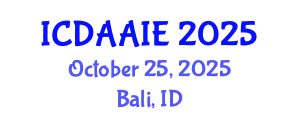 ICDAAIE 2025
October 25, 2025
Bali, ID